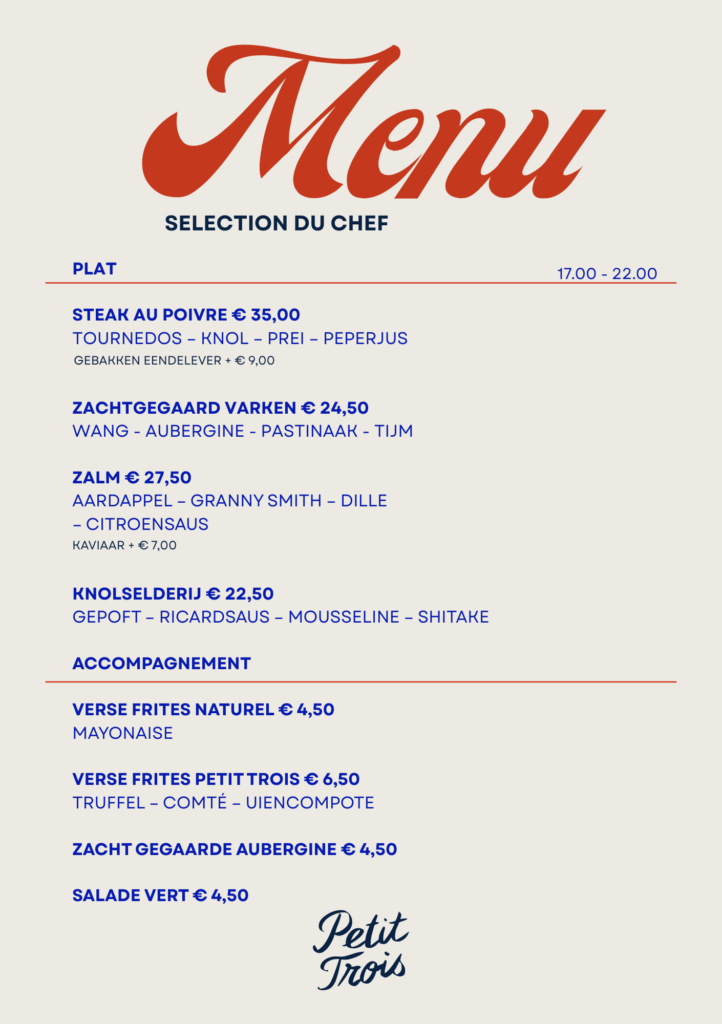 Menu
SELECTION DU CHEF

PLAT

17.00 - 22.00

STEAK AU POIVRE € 35,00
TOURNEDOS – KNOL – PREI – PEPERJUS
GEBAKKEN EENDELEVER + € 9,00

ZACHTGEGAARD VARKEN € 24,50
WANG - AUBERGINE - PASTINAAK - TIJM

ZALM € 27,50
AARDAPPEL – GRANNY SMITH – DILLE – CITROENSAUS
KAVIAAR + € 7,00

KNOLSELDERIJ € 22,50
GEPOFT – RICARDSAUS – MOUSSELINE – SHITAKE

ACCOMPAGNEMENT

VERSE FRITES NATUREL € 4,50
MAYONAISE

VERSE FRITES PETIT TROIS € 6,50
TRUFFEL – COMTÉ – UIENCOMPOTE

ZACHT GEGAARDE AUBERGINE € 4,50

SALADE VERT € 4,50

Petit Trois